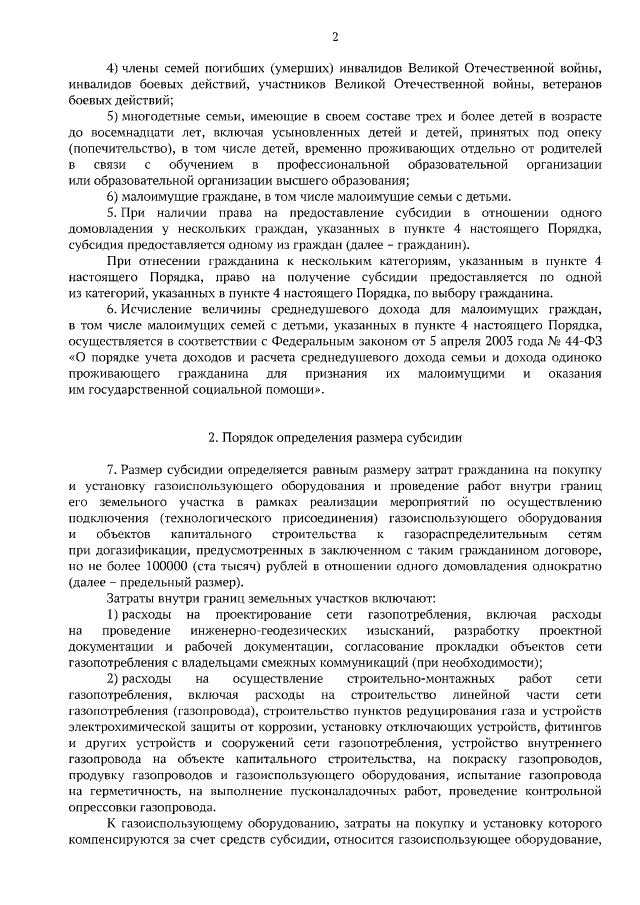 2

4) члены семей погибших (умерших) инвалидов Великой Отечественной войны, инвалидов боевых действий, участников Великой Отечественной войны, ветеранов боевых действий;

5) многодетные семьи, имеющие в своем составе трех и более детей в возрасте до восемнадцати лет, включая усыновленных детей и детей, принятых под опеку (попечительство), в том числе детей, временно проживающих отдельно от родителей в связи с обучением в профессиональной образовательной организации или образовательной организации высшего образования;

6) малоимущие граждане, в том числе малоимущие семьи с детьми.

5. При наличии права на предоставление субсидии в отношении одного домовладения у нескольких граждан, указанных в пункте 4 настоящего Порядка, субсидия предоставляется одному из граждан (далее – гражданин).

При отнесении гражданина к нескольким категориям, указанным в пункте 4 настоящего Порядка, право на получение субсидии предоставляется по одной из категорий, указанных в пункте 4 настоящего Порядка, по выбору гражданина.

6. Исчисление величины среднедушевого дохода для малоимущих граждан, в том числе малоимущих семей с детьми, указанных в пункте 4 настоящего Порядка, осуществляется в соответствии с Федеральным законом от 5 апреля 2003 года № 44-ФЗ «О порядке учета доходов и расчета среднедушевого дохода семьи и дохода одиноко проживающего гражданина для признания их малоимущими и оказания им государственной социальной помощи».

2. Порядок определения размера субсидии

7. Размер субсидии определяется равным размеру затрат гражданина на покупку и установку газоиспользующего оборудования и проведение работ внутри границ его земельного участка в рамках реализации мероприятий по осуществлению подключения (технологического присоединения) газоиспользующего оборудования и объектов капитального строительства к газораспределительным сетям при догазификации, предусмотренных в заключенном с таким гражданином договоре, но не более 100000 (ста тысяч) рублей в отношении одного домовладения однократно (далее – предельный размер).

Затраты внутри границ земельных участков включают:

1) расходы на проектирование сети газопотребления, включая расходы на проведение инженерно-геодезических изысканий, разработку проектной документации и рабочей документации, согласование прокладки объектов сети газопотребления с владельцами смежных коммуникаций (при необходимости);

2) расходы на осуществление строительно-монтажных работ сети газопотребления, включая расходы на строительство линейной части сети газопотребления (газопровода), строительство пунктов редуцирования газа и устройств электрохимической защиты от коррозии, установку отключающих устройств, фитингов и других устройств и сооружений сети газопотребления, устройство внутреннего газопровода на объекте капитального строительства, на покраску газопроводов, продувку газопроводов и газоиспользующего оборудования, испытание газопровода на герметичность, на выполнение пусконаладочных работ, проведение контрольной опрессовки газопровода.

К газоиспользующему оборудованию, затраты на покупку и установку которого компенсируются за счет средств субсидии, относится газоиспользующее оборудование,